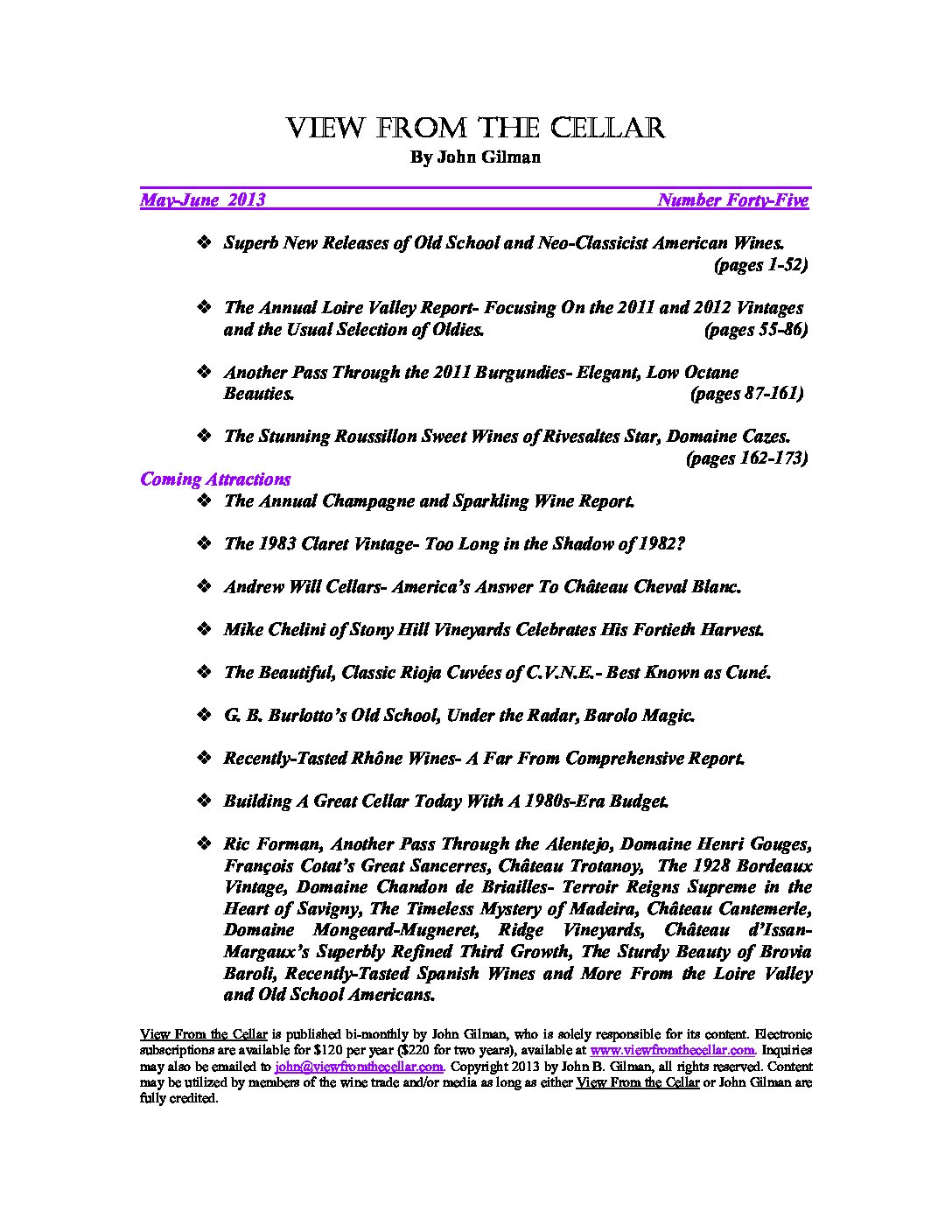 VIEW FROM THE CELLAR
By John Gilman

May-June 2013 Number Forty-Five

❖ Superb New Releases of Old School and Neo-Classicist American Wines. (pages 1-52)

❖ The Annual Loire Valley Report- Focusing On the 2011 and 2012 Vintages and the Usual Selection of Oldies. (pages 55-86)

❖ Another Pass Through the 2011 Burgundies- Elegant, Low Octane Beauties. (pages 87-161)

❖ The Stunning Roussillon Sweet Wines of Rivesaltes Star, Domaine Cazes. (pages 162-173)

Coming Attractions

❖ The Annual Champagne and Sparkling Wine Report.

❖ The 1983 Claret Vintage- Too Long in the Shadow of 1982?

❖ Andrew Will Cellars- America's Answer To Château Cheval Blanc.

❖ Mike Chelini of Stony Hill Vineyards Celebrates His Fortieth Harvest.

❖ The Beautiful, Classic Rioja Cuvées of C.V.N.E.- Best Known as Cuné.

❖ G. B. Burlotto's Old School, Under the Radar, Barolo Magic.

❖ Recently-Tasted Rhône Wines- A Far From Comprehensive Report.

❖ Building A Great Cellar Today With A 1980s-Era Budget.

❖ Ric Forman, Another Pass Through the Alentejo, Domaine Henri Gouges, François Cotat's Great Sancerres, Château Trotanoy, The 1928 Bordeaux Vintage, Domaine Chandon de Briailles- Terroir Reigns Supreme in the Heart of Savigny, The Timeless Mystery of Madeira, Château Cantemerle, Domaine Mongeard-Mugneret, Ridge Vineyards, Château d'Issan- Margaux's Superbly Refined Third Growth, The Sturdy Beauty of Brovia Baroli, Recently-Tasted Spanish Wines and More From the Loire Valley and Old School Americans.

View From the Cellar is published bi-monthly by John Gilman, who is solely responsible for its content. Electronic subscriptions are available for $120 per year ($220 for two years), available at www.viewfromthecellar.com. Inquiries may also be emailed to john@viewfromthecellar.com. Copyright 2013 by John B. Gilman, all rights reserved. Content may be utilized by members of the wine trade and/or media as long as either View From the Cellar or John Gilman are fully credited.